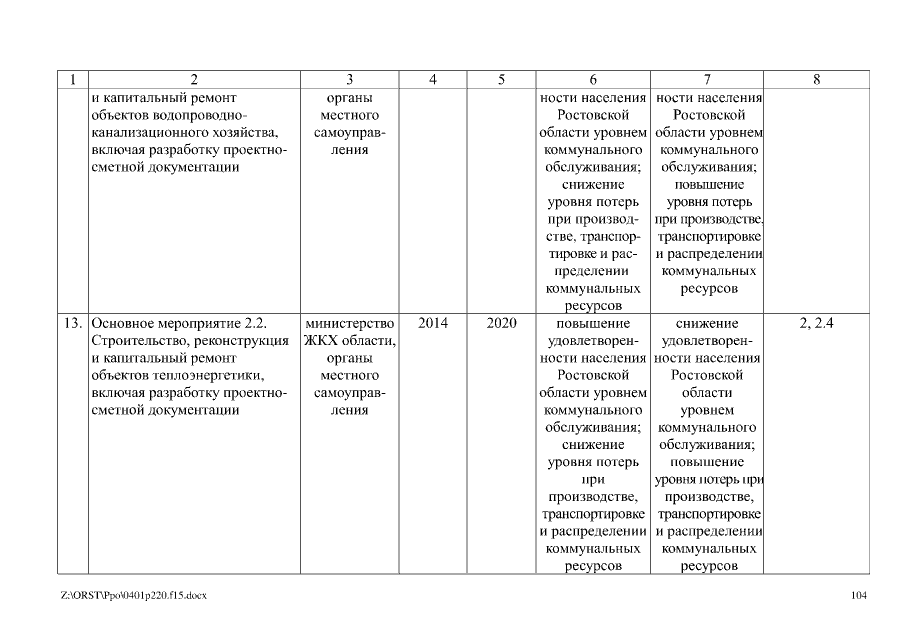 | 1 | 2 | 3 | 4 | 5 | 6 | 7 | 8 |
|---|---|---|---|---|---|---|---|
| | и капитальный ремонт объектов водопроводно-канализационного хозяйства, включая разработку проектно-сметной документации | органы местного самоуправления | | | ности населения Ростовской области уровнем коммунального обслуживания; снижение уровня потерь при производстве, транспортировке и распределении коммунальных ресурсов | ности населения Ростовской области уровнем коммунального обслуживания; повышение уровня потерь при производстве, транспортировке и распределении коммунальных ресурсов | |
| 13. | Основное мероприятие 2.2. Строительство, реконструкция и капитальный ремонт объектов теплоэнергетики, включая разработку проектно-сметной документации | министерство ЖКХ области, органы местного самоуправления | 2014 | 2020 | повышение удовлетворенности населения Ростовской области уровнем коммунального обслуживания; снижение уровня потерь при производстве, транспортировке и распределении коммунальных ресурсов | снижение удовлетворенности населения Ростовской области уровнем коммунального обслуживания; повышение уровня потерь при производстве, транспортировке и распределении коммунальных ресурсов | 2, 2.4 |

Z:\ORST\Ppo\0401p220.f15.docx

104